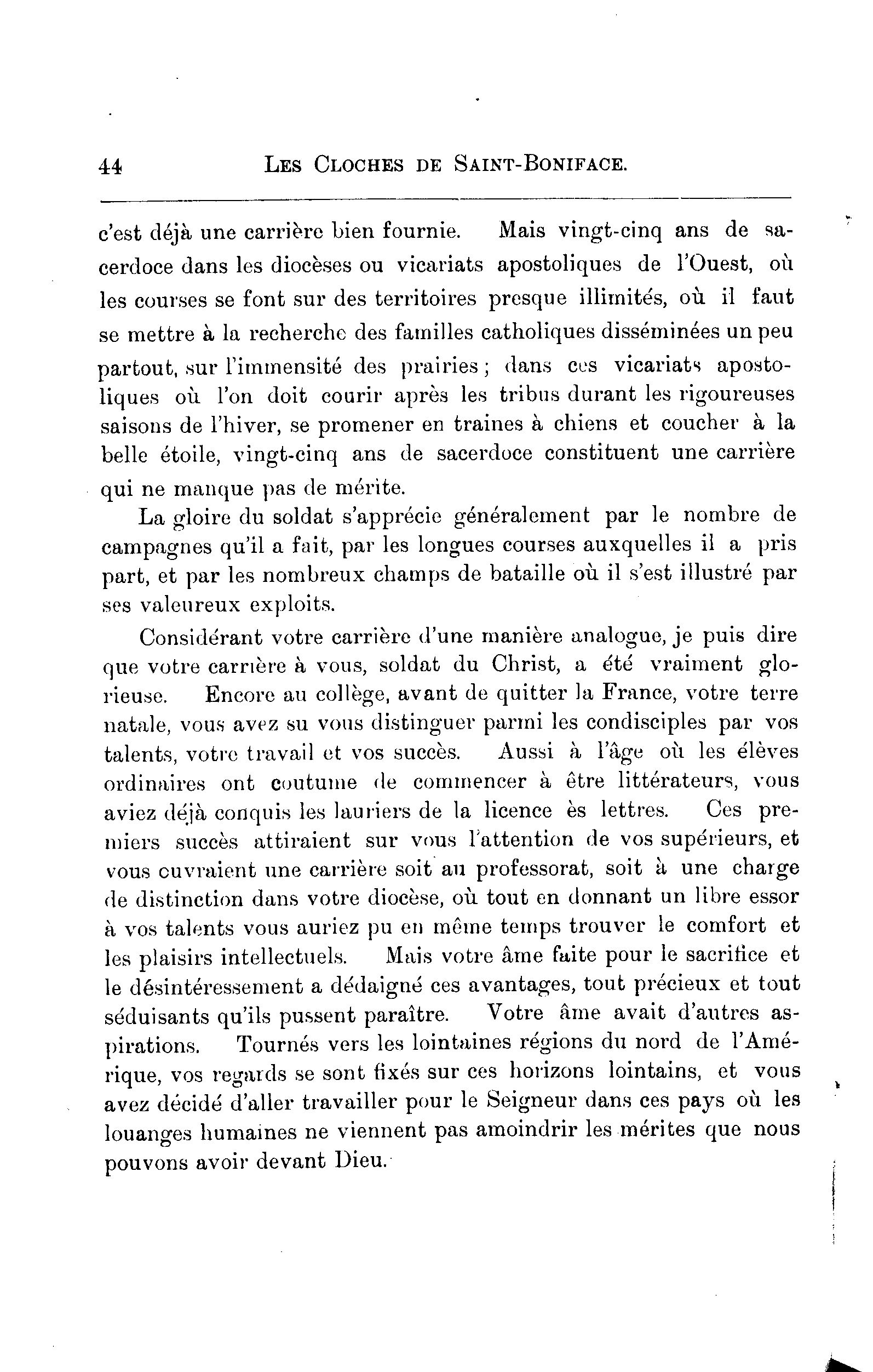 44 LES CLOCHES DE SAINT-BONIFACE.

c'est déjà une carrière bien fournie. Mais vingt-cinq ans de sacerdoce dans les diocèses ou vicariats apostoliques de l'Ouest, où les courses se font sur des territoires presque illimités, où il faut se mettre à la recherche des familles catholiques disséminées un peu partout, sur l'immensité des prairies ; dans ces vicariats apostoliques où l'on doit courir après les tribus durant les rigoureuses saisons de l'hiver, se promener en traines à chiens et coucher à la belle étoile, vingt-cinq ans de sacerdoce constituent une carrière qui ne manque pas de mérite.

La gloire du soldat s'apprécie généralement par le nombre de campagnes qu'il a fait, par les longues courses auxquelles il a pris part, et par les nombreux champs de bataille où il s'est illustré par ses valeureux exploits.

Considérant votre carrière d'une manière analogue, je puis dire que votre carrière à vous, soldat du Christ, a été vraiment glorieuse. Encore au collège, avant de quitter la France, votre terre natale, vous avez su vous distinguer parmi les condisciples par vos talents, votre travail et vos succès. Aussi à l'âge où les élèves ordinaires ont coutume de commencer à être littérateurs, vous aviez déjà conquis les lauriers de la licence ès lettres. Ces premiers succès attiraient sur vous l'attention de vos supérieurs, et vous ouvraient une carrière soit au professorat, soit à une charge de distinction dans votre diocèse, où tout en donnant un libre essor à vos talents vous auriez pu en même temps trouver le comfort et les plaisirs intellectuels. Mais votre âme faite pour le sacrifice et le désintéressement a dédaigné ces avantages, tout précieux et tout séduisants qu'ils pussent paraître. Votre âme avait d'autres aspirations. Tournés vers les lointaines régions du nord de l'Amérique, vos regards se sont fixés sur ces horizons lointains, et vous avez décidé d'aller travailler pour le Seigneur dans ces pays où les louanges humaines ne viennent pas amoindrir les mérites que nous pouvons avoir devant Dieu.